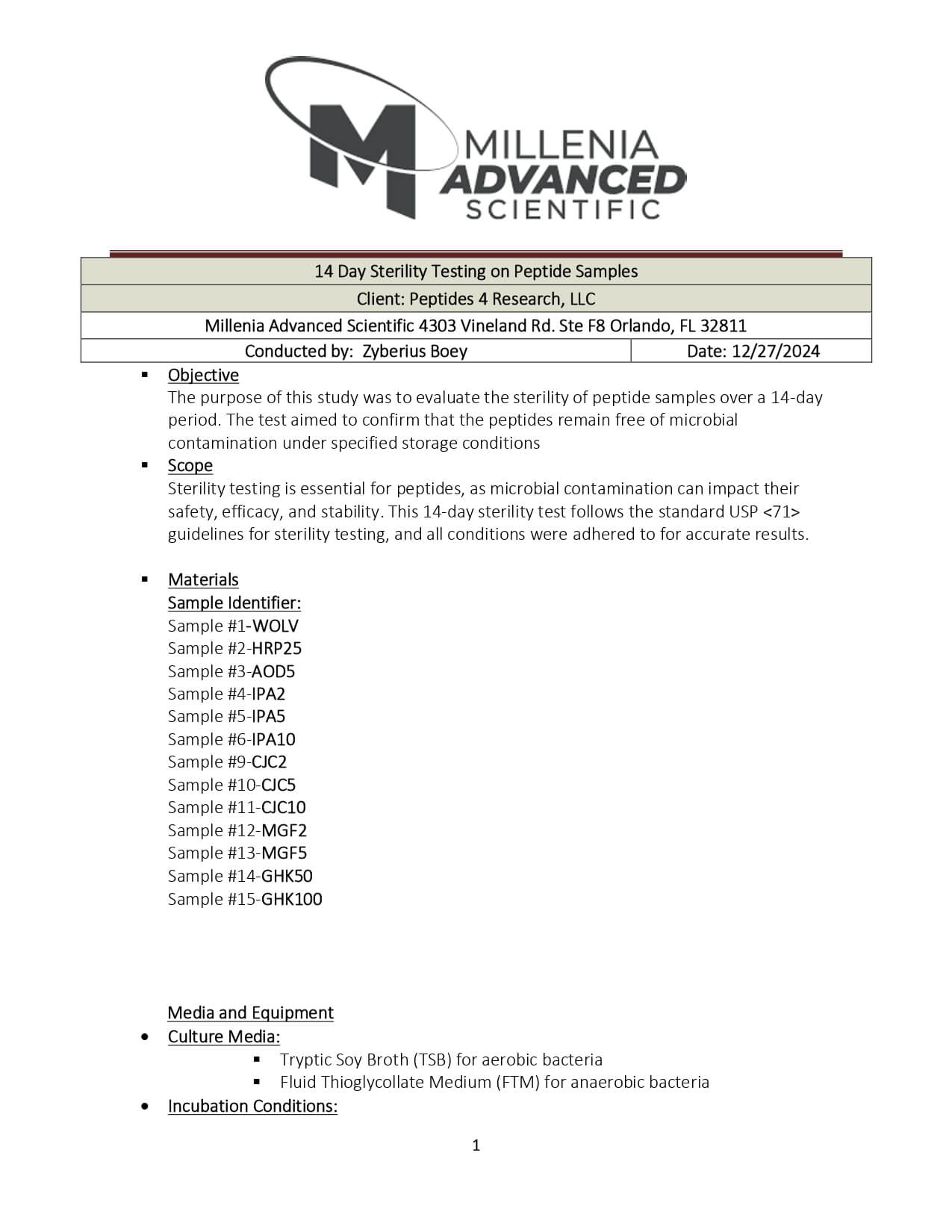 MILLENIA
ADVANCED
SCIENTIFIC

14 Day Sterility Testing on Peptide Samples

Client: Peptides 4 Research, LLC

Millenia Advanced Scientific 4303 Vineland Rd. Ste F8 Orlando, FL 32811

Conducted by: Zyberius Boey    Date: 12/27/2024

• Objective
The purpose of this study was to evaluate the sterility of peptide samples over a 14-day period. The test aimed to confirm that the peptides remain free of microbial contamination under specified storage conditions

• Scope
Sterility testing is essential for peptides, as microbial contamination can impact their safety, efficacy, and stability. This 14-day sterility test follows the standard USP <71> guidelines for sterility testing, and all conditions were adhered to for accurate results.

• Materials
Sample Identifier:
Sample #1-WOLV
Sample #2-HRP25
Sample #3-AOD5
Sample #4-IPA2
Sample #5-IPA5
Sample #6-IPA10
Sample #9-CJC2
Sample #10-CJC5
Sample #11-CJC10
Sample #12-MGF2
Sample #13-MGF5
Sample #14-GHK50
Sample #15-GHK100

Media and Equipment
• Culture Media:
• Tryptic Soy Broth (TSB) for aerobic bacteria
• Fluid Thioglycollate Medium (FTM) for anaerobic bacteria
• Incubation Conditions:

1